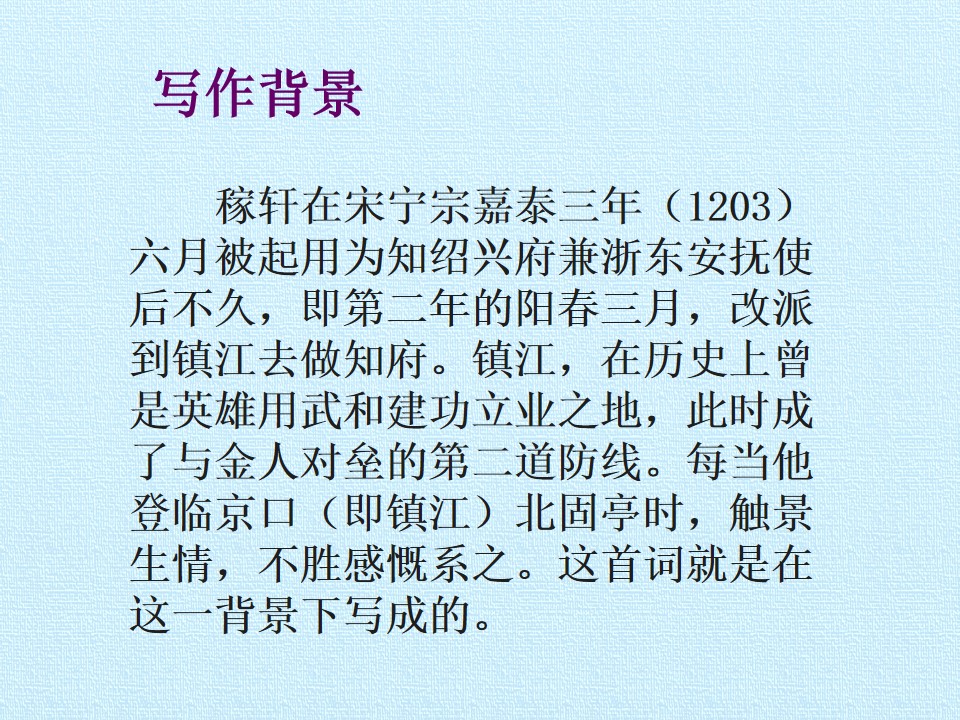 写作背景

稼轩在宋宁宗嘉泰三年（1203）六月被起用为知绍兴府兼浙东安抚使后不久，即第二年的阳春三月，改派到镇江去做知府。镇江，在历史上曾是英雄用武和建功立业之地，此时成了与金人对垒的第二道防线。每当他登临京口（即镇江）北固亭时，触景生情，不胜感慨系之。这首词就是在这一背景下写成的。